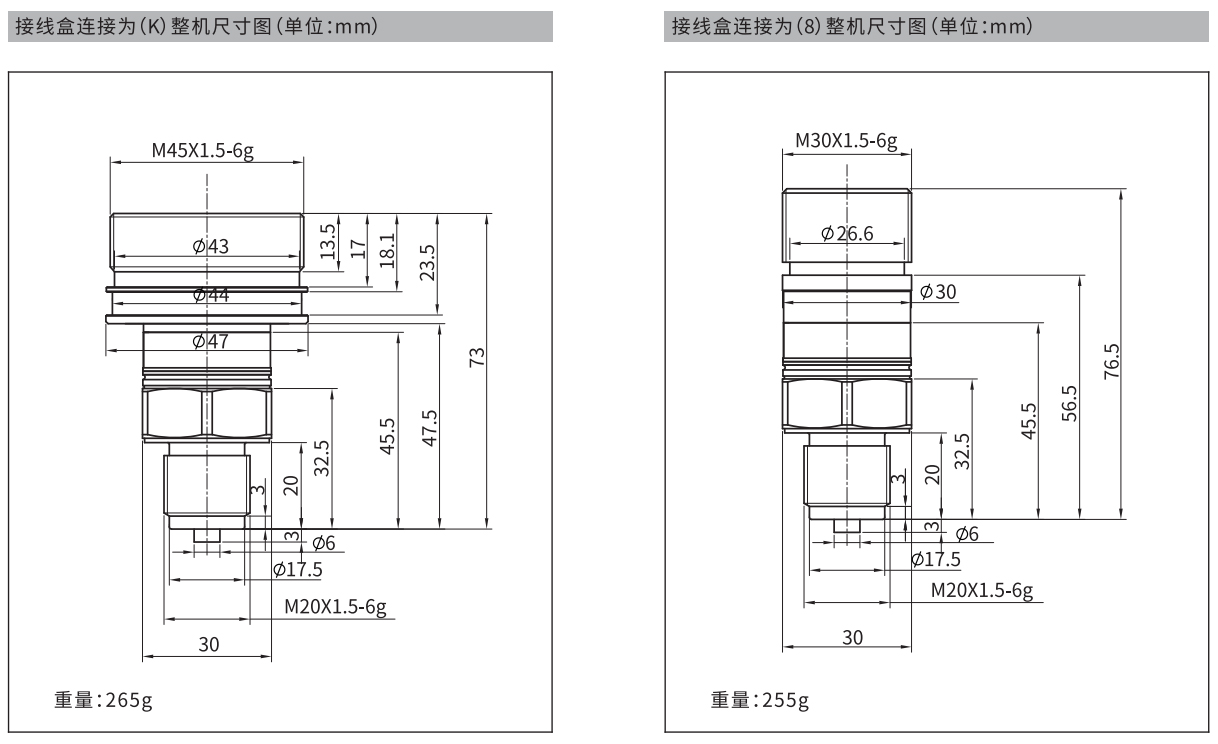 接线盒连接为(K)整机尺寸图(单位:mm)

M45X1.5-6g

$\phi$43

$\phi$44

$\phi$47

13.5
17
18.1
23.5
73
45.5
47.5
32.5
20
3
3
$\phi$6
$\phi$17.5
M20X1.5-6g
30

重量:265g

接线盒连接为(8)整机尺寸图(单位:mm)

M30X1.5-6g

$\phi$26.6

$\phi$30

76.5
56.5
45.5
32.5
20
3
3
$\phi$6
$\phi$17.5
M20X1.5-6g
30

重量:255g